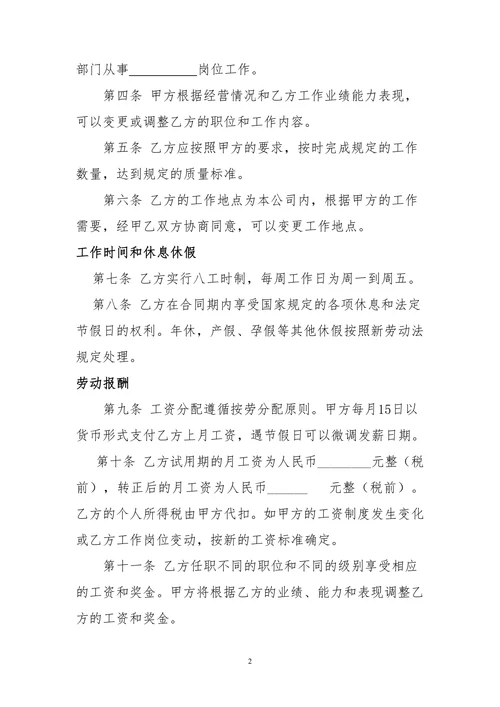 部门从事__________岗位工作。

第四条 甲方根据经营情况和乙方工作业绩能力表现，可以变更或调整乙方的职位和工作内容。

第五条 乙方应按照甲方的要求，按时完成规定的工作数量，达到规定的质量标准。

第六条 乙方的工作地点为本公司内，根据甲方的工作需要，经甲乙双方协商同意，可以变更工作地点。

工作时间和休息休假

第七条 乙方实行八工时制，每周工作日为周一到周五。

第八条 乙方在合同期内享受国家规定的各项休息和法定节假日的权利。年休，产假、孕假等其他休假按照新劳动法规定处理。

劳动报酬

第九条 工资分配遵循按劳分配原则。甲方每月15日以货币形式支付乙方上月工资，遇节假日可以微调发薪日期。

第十条 乙方试用期的月工资为人民币________元整（税前），转正后的月工资为人民币______ 元整（税前）。乙方的个人所得税由甲方代扣。如甲方的工资制度发生变化或乙方工作岗位变动，按新的工资标准确定。

第十一条 乙方任职不同的职位和不同的级别享受相应的工资和奖金。甲方将根据乙方的业绩、能力和表现调整乙方的工资和奖金。

2